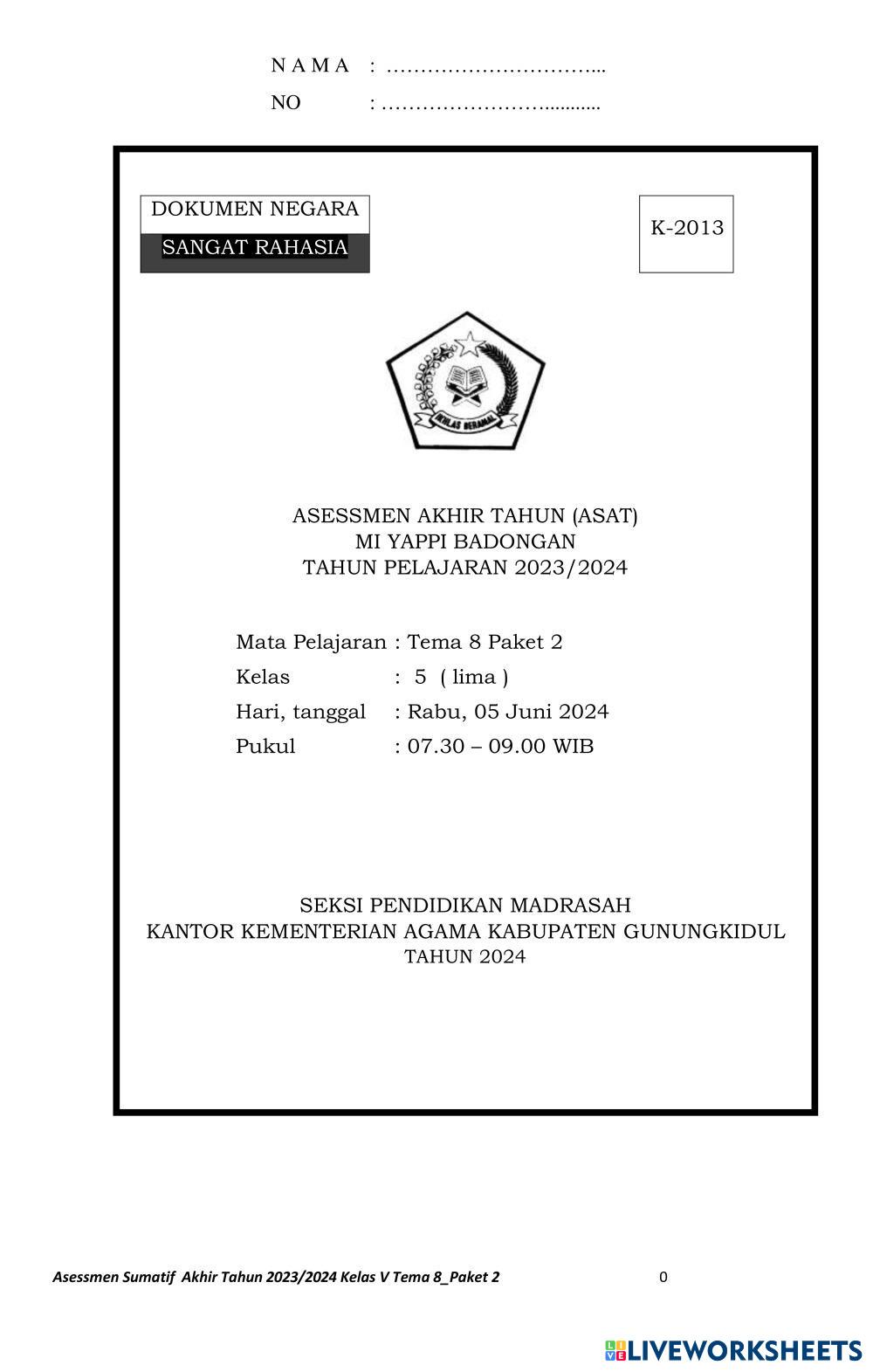 N A M A : …………………………...
NO : ……………………...........

DOKUMEN NEGARA
SANGAT RAHASIA

K-2013

IKHLAS BERAMAL

ASESSMEN AKHIR TAHUN (ASAT)
MI YAPPI BADONGAN
TAHUN PELAJARAN 2023/2024

Mata Pelajaran : Tema 8 Paket 2
Kelas : 5 ( lima )
Hari, tanggal : Rabu, 05 Juni 2024
Pukul : 07.30 – 09.00 WIB

SEKSI PENDIDIKAN MADRASAH
KANTOR KEMENTERIAN AGAMA KABUPATEN GUNUNGKIDUL
TAHUN 2024

Asessmen Sumatif Akhir Tahun 2023/2024 Kelas V Tema 8_Paket 2 0

LIVEWORKSHEETS